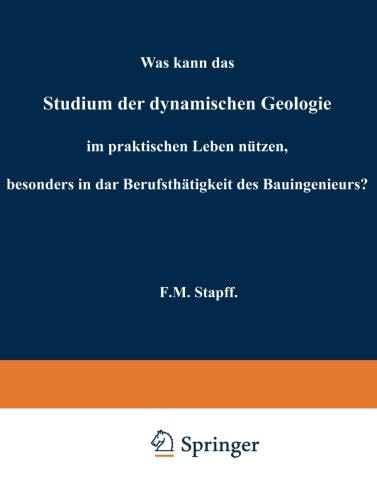 Was kann das

Studium der dynamischen Geologie

im praktischen Leben nützen,

besonders in dar Berufsthätigkeit des Bauingenieurs?

F.M. Stapff.

Springer